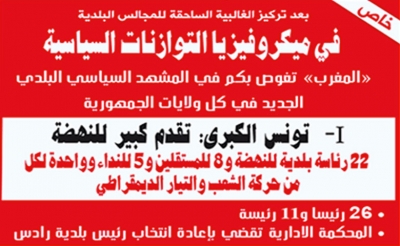 خاص

بعد تركيز الغالبية الساحقة للمجالس البلدية

في ميكروفيزيا التوازنات السياسية

«المغرب» تغوص بكم في المشهد السياسي البلدي الجديد في كل ولايات الجمهورية

I- تونس الكبرى: تقدم كبير للنهضة

22 رئاسة بلدية للنهضة و8 للمستقلين و5 للنداء وواحدة لكل من حركة الشعب والتيار الديمقراطي

• 26 رئيسا و11 رئيسة
• المحكمة الادارية تقضي بإعادة انتخاب رئيس بلدية رادس